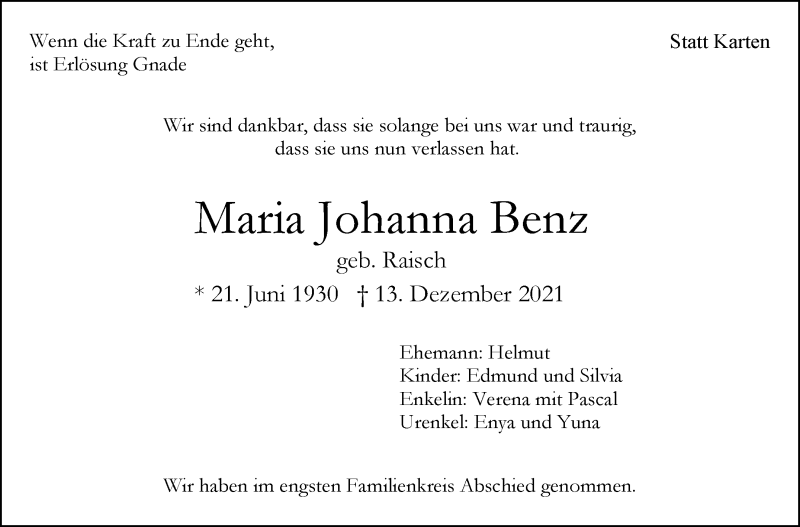 Wenn die Kraft zu Ende geht,
ist Erlösung Gnade

Statt Karten

Wir sind dankbar, dass sie solange bei uns war und traurig, dass sie uns nun verlassen hat.

Maria Johanna Benz
geb. Raisch
* 21. Juni 1930 † 13. Dezember 2021

Ehemann: Helmut
Kinder: Edmund und Silvia
Enkelin: Verena mit Pascal
Urenkel: Enya und Yuna

Wir haben im engsten Familienkreis Abschied genommen.